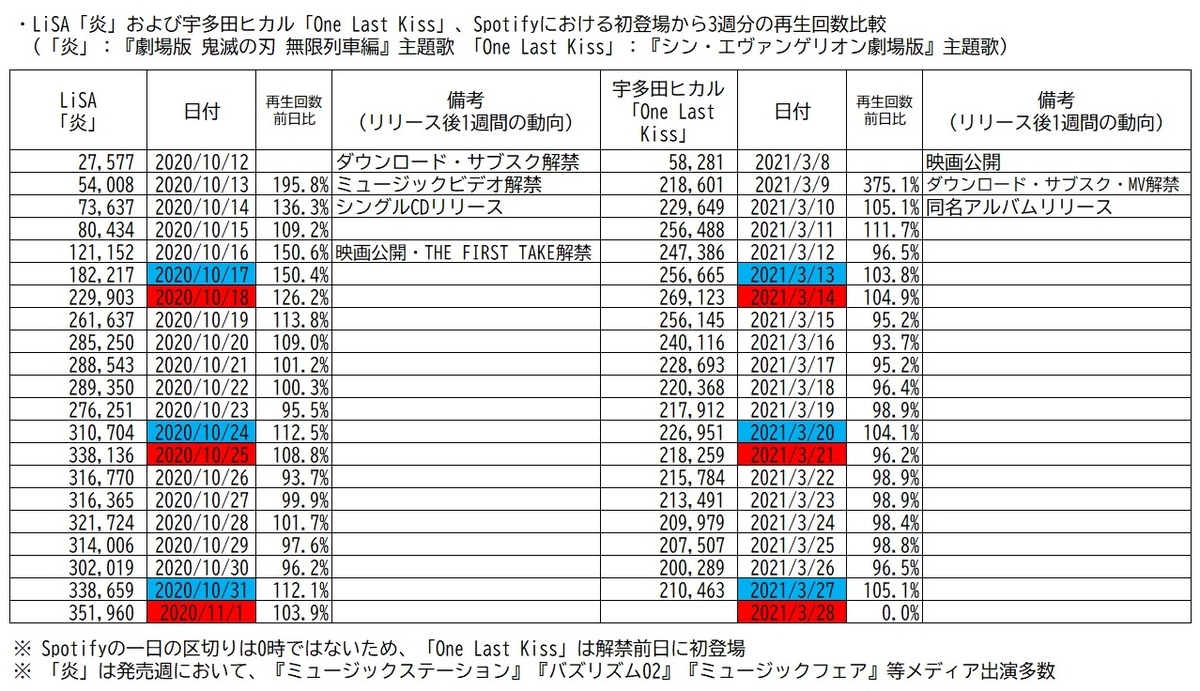 ・LiSA「炎」および宇多田ヒカル「One Last Kiss」、Spotifyにおける初登場から3週分の再生回数比較
（「炎」：『劇場版 鬼滅の刃 無限列車編』主題歌 「One Last Kiss」：『シン・エヴァンゲリオン劇場版』主題歌）

| LiSA「炎」 | 日付 | 再生回数前日比 | 備考（リリース後1週間の動向） | 宇多田ヒカル「One Last Kiss」 | 日付 | 再生回数前日比 | 備考（リリース後1週間の動向） |
|---|---|---|---|---|---|---|---|
| 27,577 | 2020/10/12 | | ダウンロード・サブスク解禁 | 58,281 | 2021/3/8 | | 映画公開 |
| 54,008 | 2020/10/13 | 195.8% | ミュージックビデオ解禁 | 218,601 | 2021/3/9 | 375.1% | ダウンロード・サブスク・MV解禁 |
| 73,637 | 2020/10/14 | 136.3% | シングルCDリリース | 229,649 | 2021/3/10 | 105.1% | 同名アルバムリリース |
| 80,434 | 2020/10/15 | 109.2% | | 256,488 | 2021/3/11 | 111.7% | |
| 121,152 | 2020/10/16 | 150.6% | 映画公開・THE FIRST TAKE解禁 | 247,386 | 2021/3/12 | 96.5% | |
| 182,217 | 2020/10/17 | 150.4% | | 256,665 | 2021/3/13 | 103.8% | |
| 229,903 | 2020/10/18 | 126.2% | | 269,123 | 2021/3/14 | 104.9% | |
| 261,637 | 2020/10/19 | 113.8% | | 256,145 | 2021/3/15 | 95.2% | |
| 285,250 | 2020/10/20 | 109.0% | | 240,116 | 2021/3/16 | 93.7% | |
| 288,543 | 2020/10/21 | 101.2% | | 228,693 | 2021/3/17 | 95.2% | |
| 289,350 | 2020/10/22 | 100.3% | | 220,368 | 2021/3/18 | 96.4% | |
| 276,251 | 2020/10/23 | 95.5% | | 217,912 | 2021/3/19 | 98.9% | |
| 310,704 | 2020/10/24 | 112.5% | | 226,951 | 2021/3/20 | 104.1% | |
| 338,136 | 2020/10/25 | 108.8% | | 218,259 | 2021/3/21 | 96.2% | |
| 316,770 | 2020/10/26 | 93.7% | | 215,784 | 2021/3/22 | 98.9% | |
| 316,365 | 2020/10/27 | 99.9% | | 213,491 | 2021/3/23 | 98.9% | |
| 321,724 | 2020/10/28 | 101.7% | | 209,979 | 2021/3/24 | 98.4% | |
| 314,006 | 2020/10/29 | 97.6% | | 207,507 | 2021/3/25 | 98.8% | |
| 302,019 | 2020/10/30 | 96.2% | | 200,289 | 2021/3/26 | 96.5% | |
| 338,659 | 2020/10/31 | 112.1% | | 210,463 | 2021/3/27 | 105.1% | |
| 351,960 | 2020/11/1 | 103.9% | | | 2021/3/28 | 0.0% | |

※ Spotifyの一日の区切りは0時ではないため、「One Last Kiss」は解禁前日に初登場
※ 「炎」は発売週において、『ミュージックステーション』『バズリズム02』『ミュージックフェア』等メディア出演多数